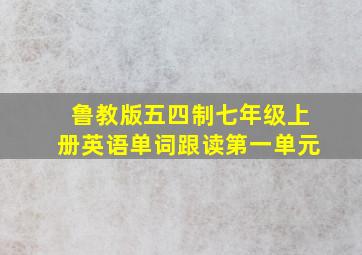 鲁教版五四制七年级上册英语单词跟读第一单元